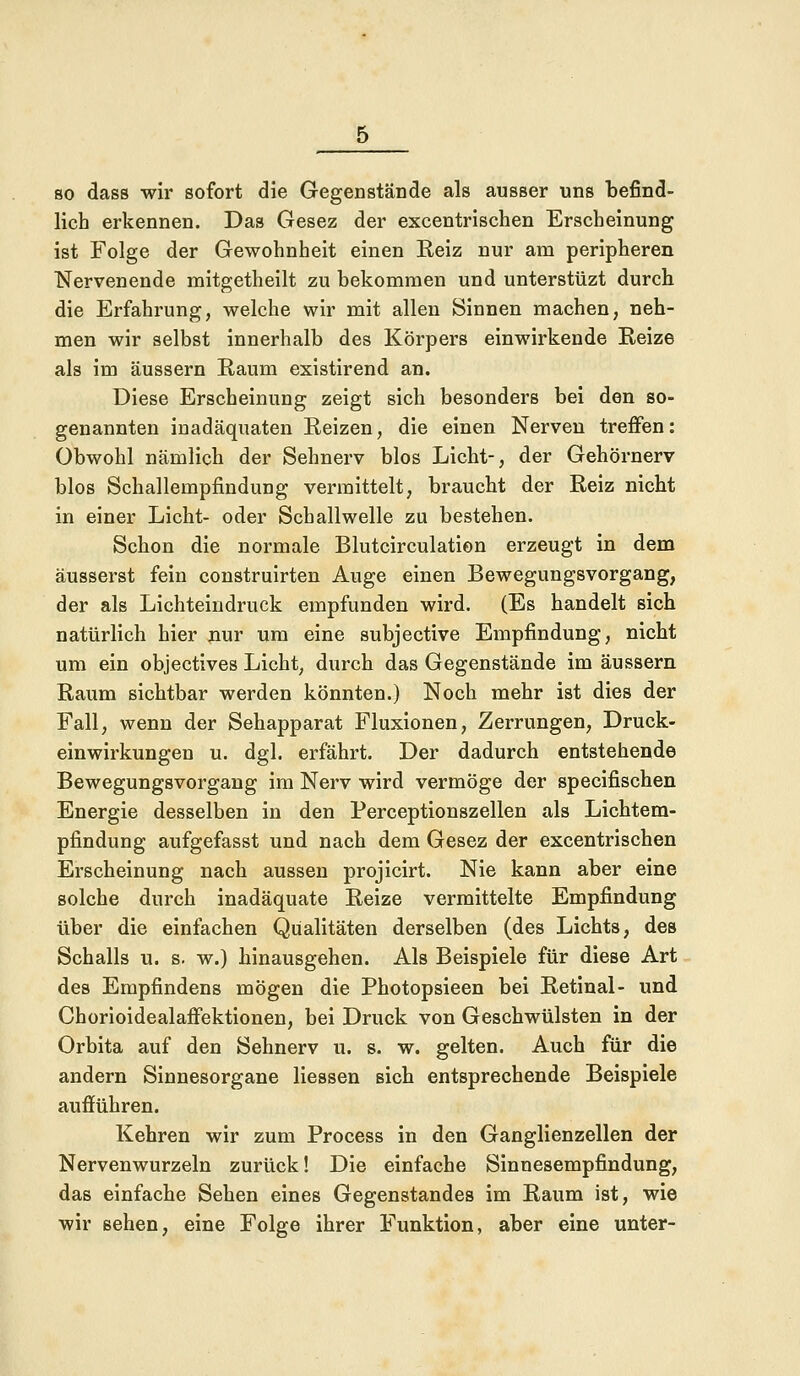 5

so dass wir sofort die Gegenstände als ausser uns befindlich erkennen. Das Gesez der excentrischen Erscheinung ist Folge der Gewohnheit einen Reiz nur am peripheren Nervenende mitgetheilt zu bekommen und unterstüzt durch die Erfahrung, welche wir mit allen Sinnen machen, nehmen wir selbst innerhalb des Körpers einwirkende Reize als im äussern Raum existirend an.

Diese Erscheinung zeigt sich besonders bei den sogenannten inadäquaten Reizen, die einen Nerven treffen: Obwohl nämlich der Sehnerv blos Licht-, der Gehörnerv blos Schallempfindung vermittelt, braucht der Reiz nicht in einer Licht- oder Schallwelle zu bestehen.

Schon die normale Blutcirculation erzeugt in dem äusserst fein construirten Auge einen Bewegungsvorgang, der als Lichteindruck empfunden wird. (Es handelt sich natürlich hier nur um eine subjective Empfindung, nicht um ein objectives Licht, durch das Gegenstände im äussern Raum sichtbar werden könnten.) Noch mehr ist dies der Fall, wenn der Sehapparat Fluxionen, Zerrungen, Druckeinwirkungen u. dgl. erfährt. Der dadurch entstehende Bewegungsvorgang im Nerv wird vermöge der specifischen Energie desselben in den Perceptionszellen als Lichtempfindung aufgefasst und nach dem Gesez der excentrischen Erscheinung nach aussen projicirt. Nie kann aber eine solche durch inadäquate Reize vermittelte Empfindung über die einfachen Qualitäten derselben (des Lichts, des Schalls u. s. w.) hinausgehen. Als Beispiele für diese Art des Empfindens mögen die Photopsieen bei Retinal- und Chorioidealaffektionen, bei Druck von Geschwülsten in der Orbita auf den Sehnerv u. s. w. gelten. Auch für die andern Sinnesorgane liessen sich entsprechende Beispiele aufführen.

Kehren wir zum Process in den Ganglienzellen der Nervenwurzeln zurück! Die einfache Sinnesempfindung, das einfache Sehen eines Gegenstandes im Raum ist, wie wir sehen, eine Folge ihrer Funktion, aber eine unter-